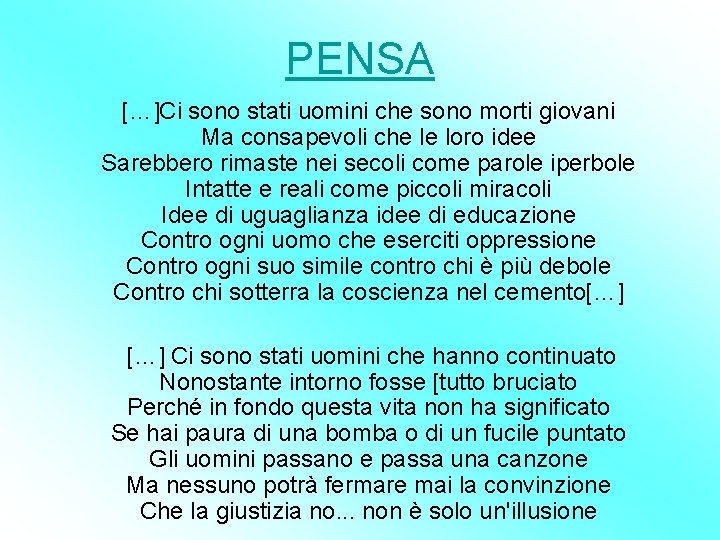 PENSA

[…]Ci sono stati uomini che sono morti giovani
Ma consapevoli che le loro idee
Sarebbero rimaste nei secoli come parole iperbole
Intatte e reali come piccoli miracoli
Idee di uguaglianza idee di educazione
Contro ogni uomo che eserciti oppressione
Contro ogni suo simile contro chi è più debole
Contro chi sotterra la coscienza nel cemento[…]

[…] Ci sono stati uomini che hanno continuato
Nonostante intorno fosse [tutto bruciato
Perché in fondo questa vita non ha significato
Se hai paura di una bomba o di un fucile puntato
Gli uomini passano e passa una canzone
Ma nessuno potrà fermare mai la convinzione
Che la giustizia no... non è solo un'illusione